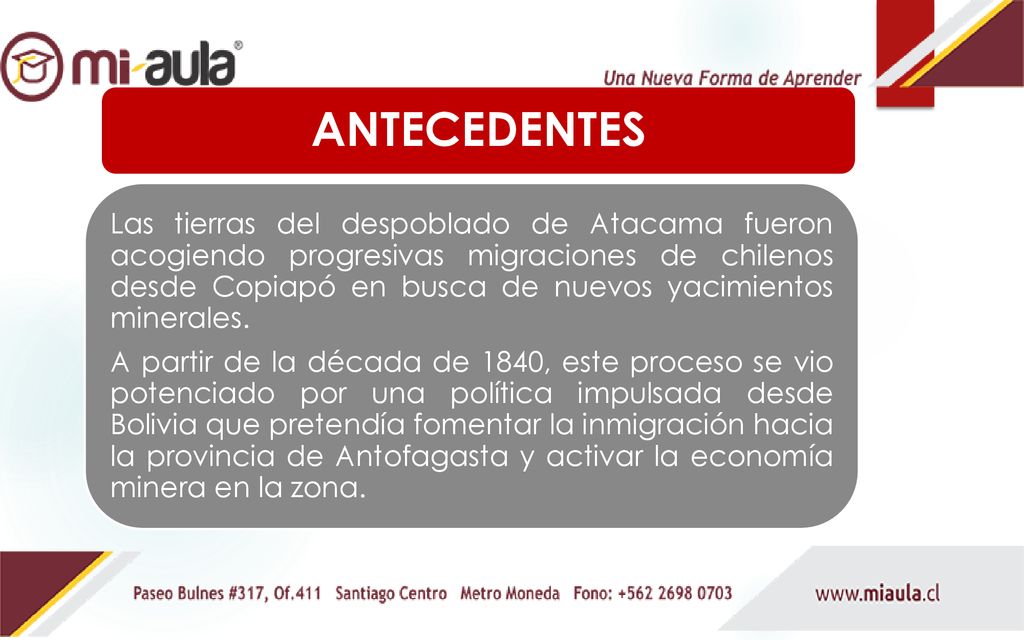 mi-aula®

Una Nueva Forma de Aprender

ANTECEDENTES

Las tierras del despoblado de Atacama fueron acogiendo progresivas migraciones de chilenos desde Copiapó en busca de nuevos yacimientos minerales.

A partir de la década de 1840, este proceso se vio potenciado por una política impulsada desde Bolivia que pretendía fomentar la inmigración hacia la provincia de Antofagasta y activar la economía minera en la zona.

Paseo Bulnes #317, Of.411 Santiago Centro Metro Moneda Fono: +562 2698 0703

www.miaula.cl